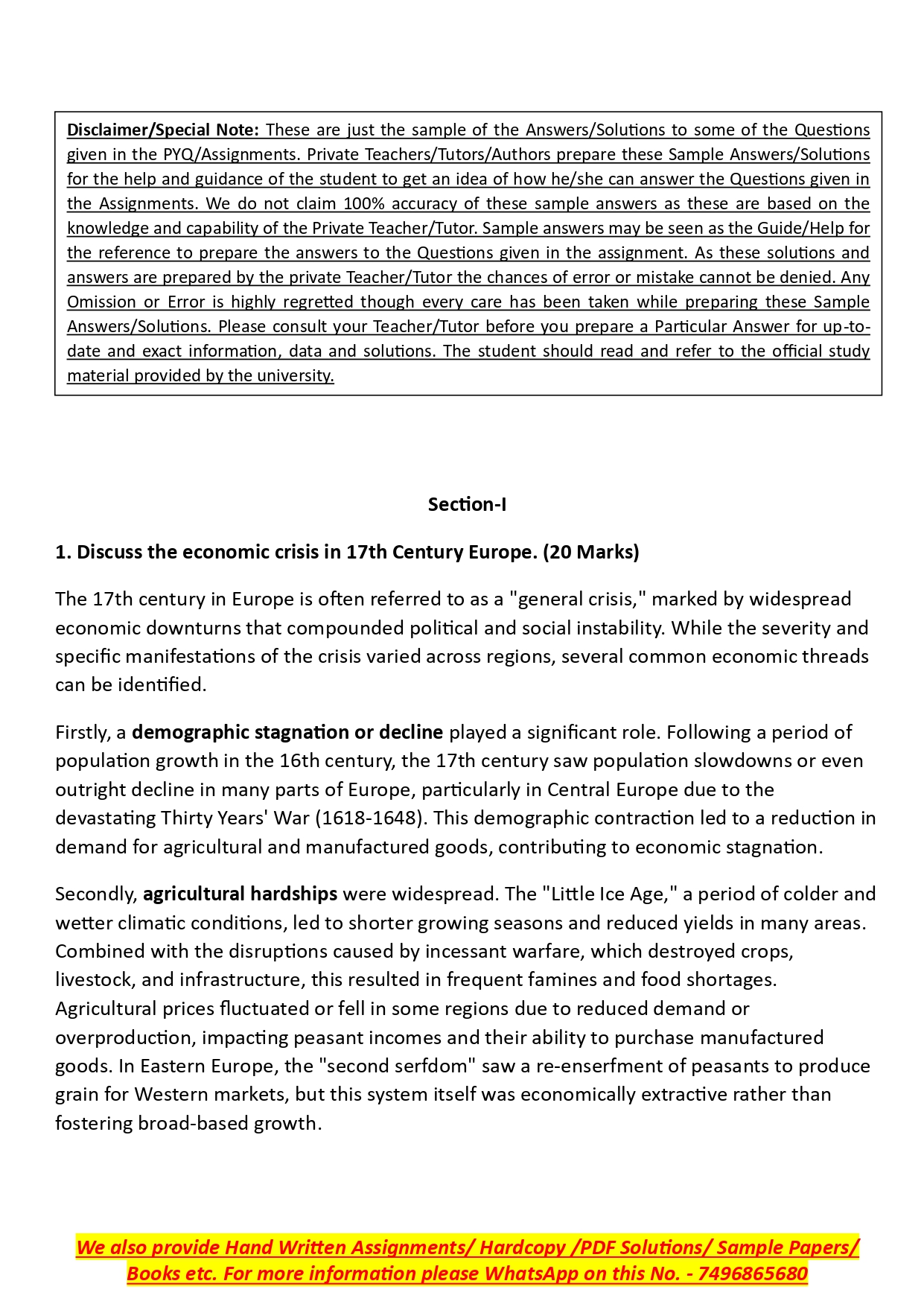 Disclaimer/Special Note: These are just the sample of the Answers/Solutions to some of the Questions given in the PYQ/Assignments. Private Teachers/Tutors/Authors prepare these Sample Answers/Solutions for the help and guidance of the student to get an idea of how he/she can answer the Questions given in the Assignments. We do not claim 100% accuracy of these sample answers as these are based on the knowledge and capability of the Private Teacher/Tutor. Sample answers may be seen as the Guide/Help for the reference to prepare the answers to the Questions given in the assignment. As these solutions and answers are prepared by the private Teacher/Tutor the chances of error or mistake cannot be denied. Any Omission or Error is highly regretted though every care has been taken while preparing these Sample Answers/Solutions. Please consult your Teacher/Tutor before you prepare a Particular Answer for up-to-date and exact information, data and solutions. The student should read and refer to the official study material provided by the university.

Section-I

1. Discuss the economic crisis in 17th Century Europe. (20 Marks)

The 17th century in Europe is often referred to as a "general crisis," marked by widespread economic downturns that compounded political and social instability. While the severity and specific manifestations of the crisis varied across regions, several common economic threads can be identified.

Firstly, a demographic stagnation or decline played a significant role. Following a period of population growth in the 16th century, the 17th century saw population slowdowns or even outright decline in many parts of Europe, particularly in Central Europe due to the devastating Thirty Years' War (1618-1648). This demographic contraction led to a reduction in demand for agricultural and manufactured goods, contributing to economic stagnation.

Secondly, agricultural hardships were widespread. The "Little Ice Age," a period of colder and wetter climatic conditions, led to shorter growing seasons and reduced yields in many areas. Combined with the disruptions caused by incessant warfare, which destroyed crops, livestock, and infrastructure, this resulted in frequent famines and food shortages. Agricultural prices fluctuated or fell in some regions due to reduced demand or overproduction, impacting peasant incomes and their ability to purchase manufactured goods. In Eastern Europe, the "second serfdom" saw a re-enserfment of peasants to produce grain for Western markets, but this system itself was economically extractive rather than fostering broad-based growth.

We also provide Hand Written Assignments/ Hardcopy /PDF Solutions/ Sample Papers/ Books etc. For more information please WhatsApp on this No. - 7496865680